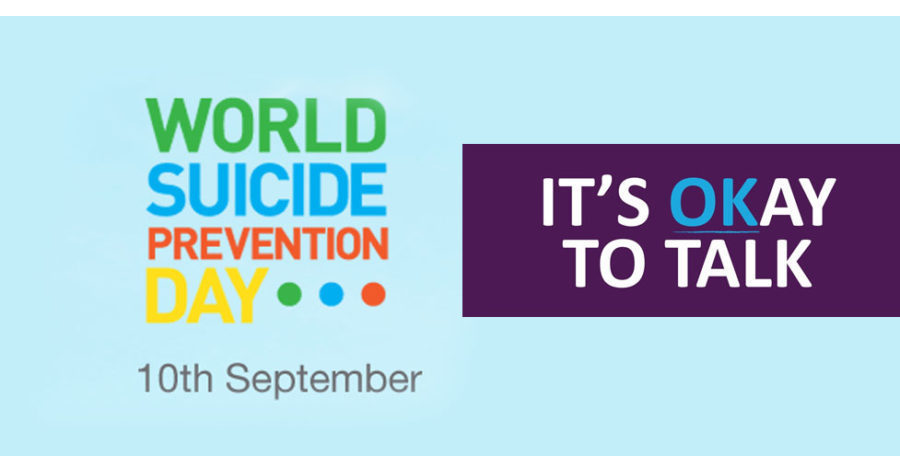 WORLD SUICIDE PREVENTION DAY

10th September

IT'S OKAY TO TALK